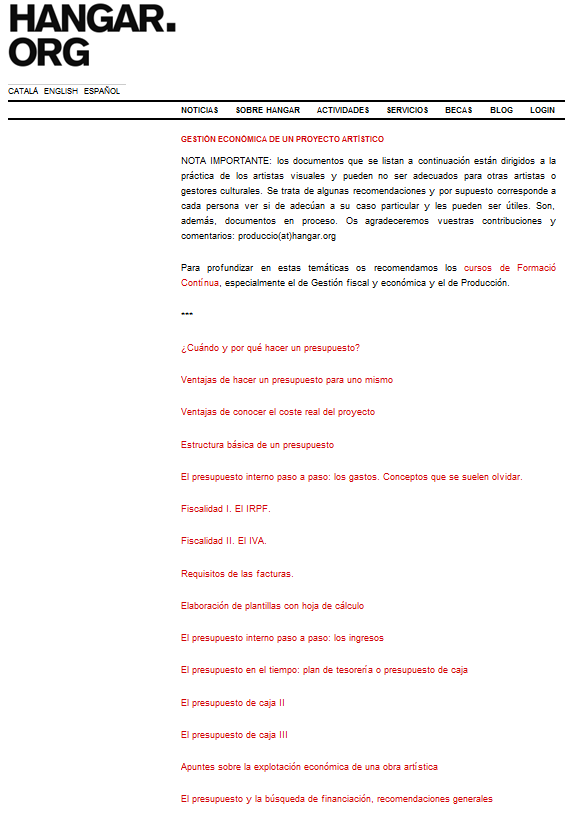 HANGAR.
ORG

CATALÀ ENGLISH ESPAÑOL

NOTICIAS SOBRE HANGAR ACTIVIDADES SERVICIOS BECAS BLOG LOGIN

GESTIÓN ECONÓMICA DE UN PROYECTO ARTÍSTICO

NOTA IMPORTANTE: los documentos que se listan a continuación están dirigidos a la práctica de los artistas visuales y pueden no ser adecuados para otras artistas o gestores culturales. Se trata de algunas recomendaciones y por supuesto corresponde a cada persona ver si de adecúan a su caso particular y les pueden ser útiles. Son, además, documentos en proceso. Os agradeceremos vuestras contribuciones y comentarios: produccio(at)hangar.org

Para profundizar en estas temáticas os recomendamos los cursos de Formació Contínua, especialmente el de Gestión fiscal y económica y el de Producción.

---

¿Cuándo y por qué hacer un presupuesto?

Ventajas de hacer un presupuesto para uno mismo

Ventajas de conocer el coste real del proyecto

Estructura básica de un presupuesto

El presupuesto interno paso a paso: los gastos. Conceptos que se suelen olvidar.

Fiscalidad I. El IRPF.

Fiscalidad II. El IVA.

Requisitos de las facturas.

Elaboración de plantillas con hoja de cálculo

El presupuesto interno paso a paso: los ingresos

El presupuesto en el tiempo: plan de tesorería o presupuesto de caja

El presupuesto de caja II

El presupuesto de caja III

Apuntes sobre la explotación económica de una obra artística

El presupuesto y la búsqueda de financiación, recomendaciones generales